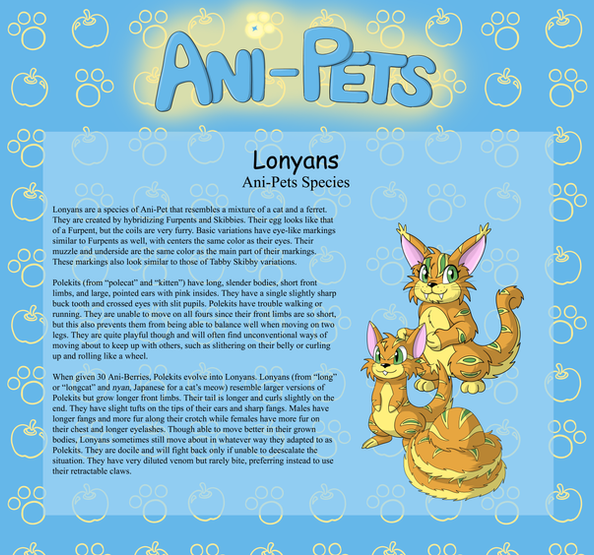 Ani-Pets

Lonyans

Ani-Pets Species

Lonyans are a species of Ani-Pet that resembles a mixture of a cat and a ferret. They are created by hybridizing Furpents and Skibbies. Their egg looks like that of a Furpent, but the coils are very furry. Basic variations have eye-like markings similar to Furpents as well, with centers the same color as their eyes. Their muzzle and underside are the same color as the main part of their markings. These markings also look similar to those of Tabby Skibby variations.

Polekits (from "polecat" and "kitten") have long, slender bodies, short front limbs, and large, pointed ears with pink insides. They have a single slightly sharp buck tooth and crossed eyes with slit pupils. Polekits have trouble walking or running. They are unable to move on all fours since their front limbs are so short, but this also prevents them from being able to balance well when moving on two legs. They are quite playful though and will often find unconventional ways of moving about to keep up with others, such as slithering on their belly or curling up and rolling like a wheel.

When given 30 Ani-Berries, Polekits evolve into Lonyans. Lonyans (from "long" or "longcat" and nyan, Japanese for a cat's meow) resemble larger versions of Polekits but grow longer front limbs. Their tail is longer and curls slightly on the end. They have slight tufts on the tips of their ears and sharp fangs. Males have longer fangs and more fur along their crotch while females have more fur on their chest and longer eyelashes. Though able to move better in their grown bodies, Lonyans sometimes still move about in whatever way they adapted to as Polekits. They are docile and will fight back only if unable to deescalate the situation. They have very diluted venom but rarely bite, preferring instead to use their retractable claws.